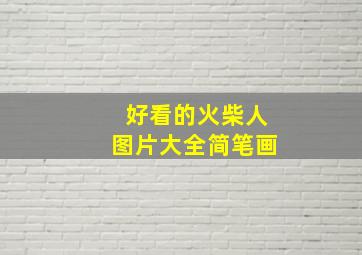 好看的火柴人
图片大全简笔画